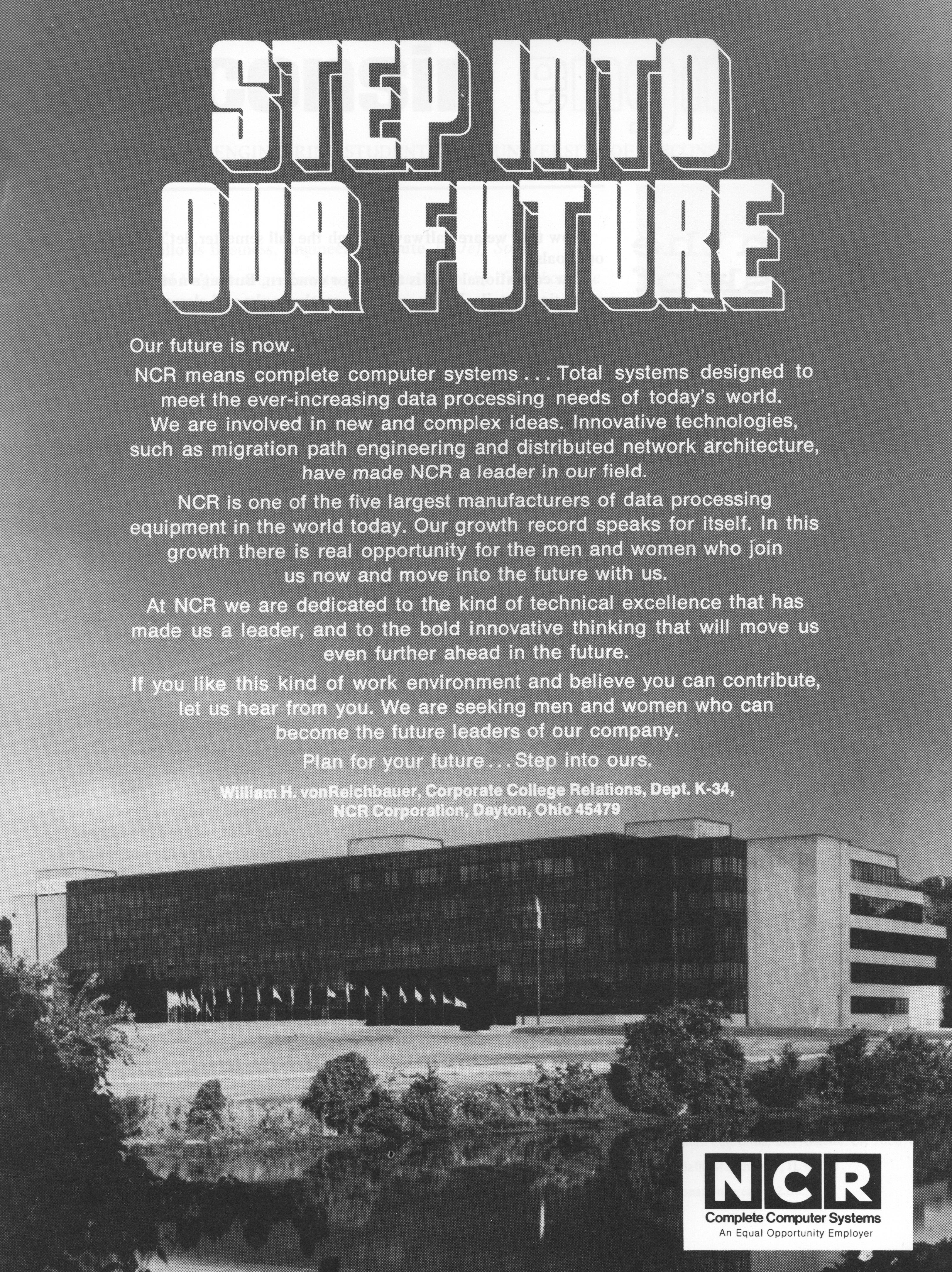 STEP INTO OUR FUTURE

Our future is now.

NCR means complete computer systems . . . Total systems designed to meet the ever-increasing data processing needs of today's world.

We are involved in new and complex ideas. Innovative technologies, such as migration path engineering and distributed network architecture, have made NCR a leader in our field.

NCR is one of the five largest manufacturers of data processing equipment in the world today. Our growth record speaks for itself. In this growth there is real opportunity for the men and women who join us now and move into the future with us.

At NCR we are dedicated to the kind of technical excellence that has made us a leader, and to the bold innovative thinking that will move us even further ahead in the future.

If you like this kind of work environment and believe you can contribute, let us hear from you. We are seeking men and women who can become the future leaders of our company.

Plan for your future . . . Step into ours.

William H. vonReichbauer, Corporate College Relations, Dept. K-34,
NCR Corporation, Dayton, Ohio 45479

NCR
Complete Computer Systems
An Equal Opportunity Employer